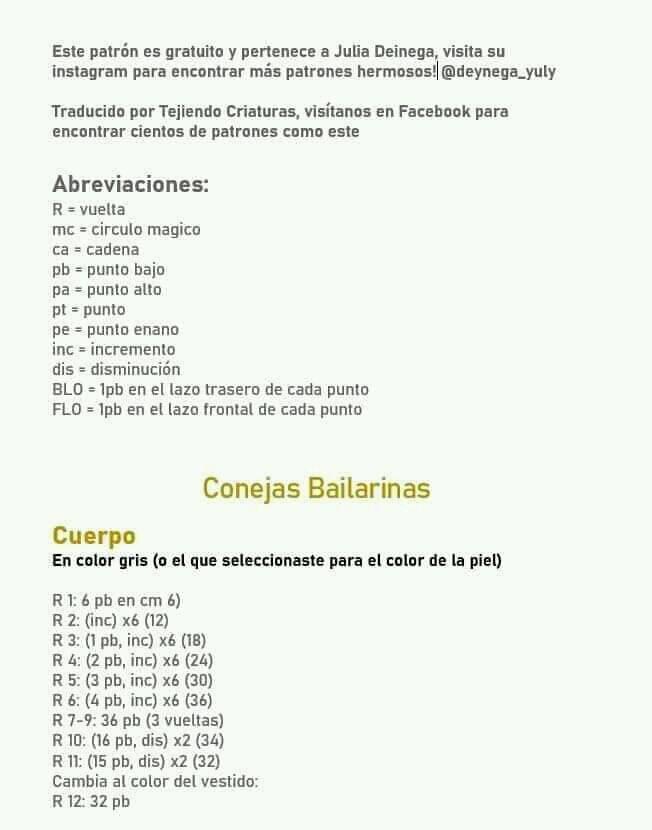 Este patrón es gratuito y pertenece a Julia Deinega, visita su instagram para encontrar más patrones hermosos! @deynega_yuly

Traducido por Tejiendo Criaturas, visítanos en Facebook para encontrar cientos de patrones como este

Abreviaciones:
R = vuelta
mc = circulo magico
ca = cadena
pb = punto bajo
pa = punto alto
pt = punto
pe = punto enano
inc = incremento
dis = disminución
BLO = 1pb en el lazo trasero de cada punto
FLO = 1pb en el lazo frontal de cada punto

Conejas Bailarinas

Cuerpo
En color gris (o el que seleccionaste para el color de la piel)

R 1: 6 pb en cm 6)
R 2: (inc) x6 (12)
R 3: (1 pb, inc) x6 (18)
R 4: (2 pb, inc) x6 (24)
R 5: (3 pb, inc) x6 (30)
R 6: (4 pb, inc) x6 (36)
R 7-9: 36 pb (3 vueltas)
R 10: (16 pb, dis) x2 (34)
R 11: (15 pb, dis) x2 (32)
Cambia al color del vestido:
R 12: 32 pb